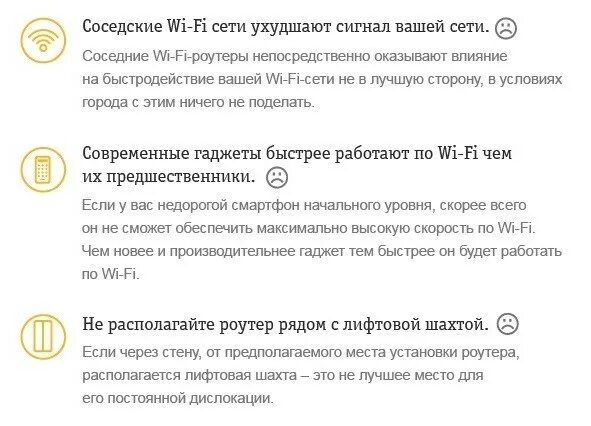 Соседские Wi-Fi сети ухудшают сигнал вашей сети.

Соседние Wi-Fi-роутеры непосредственно оказывают влияние на быстродействие вашей Wi-Fi-сети не в лучшую сторону, в условиях города с этим ничего не поделать.

Современные гаджеты быстрее работают по Wi-Fi чем их предшественники.

Если у вас недорогой смартфон начального уровня, скорее всего он не сможет обеспечить максимально высокую скорость по Wi-Fi. Чем новее и производительнее гаджет тем быстрее он будет работать по Wi-Fi.

Не располагайте роутер рядом с лифтовой шахтой.

Если через стену, от предполагаемого места установки роутера, располагается лифтовая шахта – это не лучшее место для его постоянной дислокации.